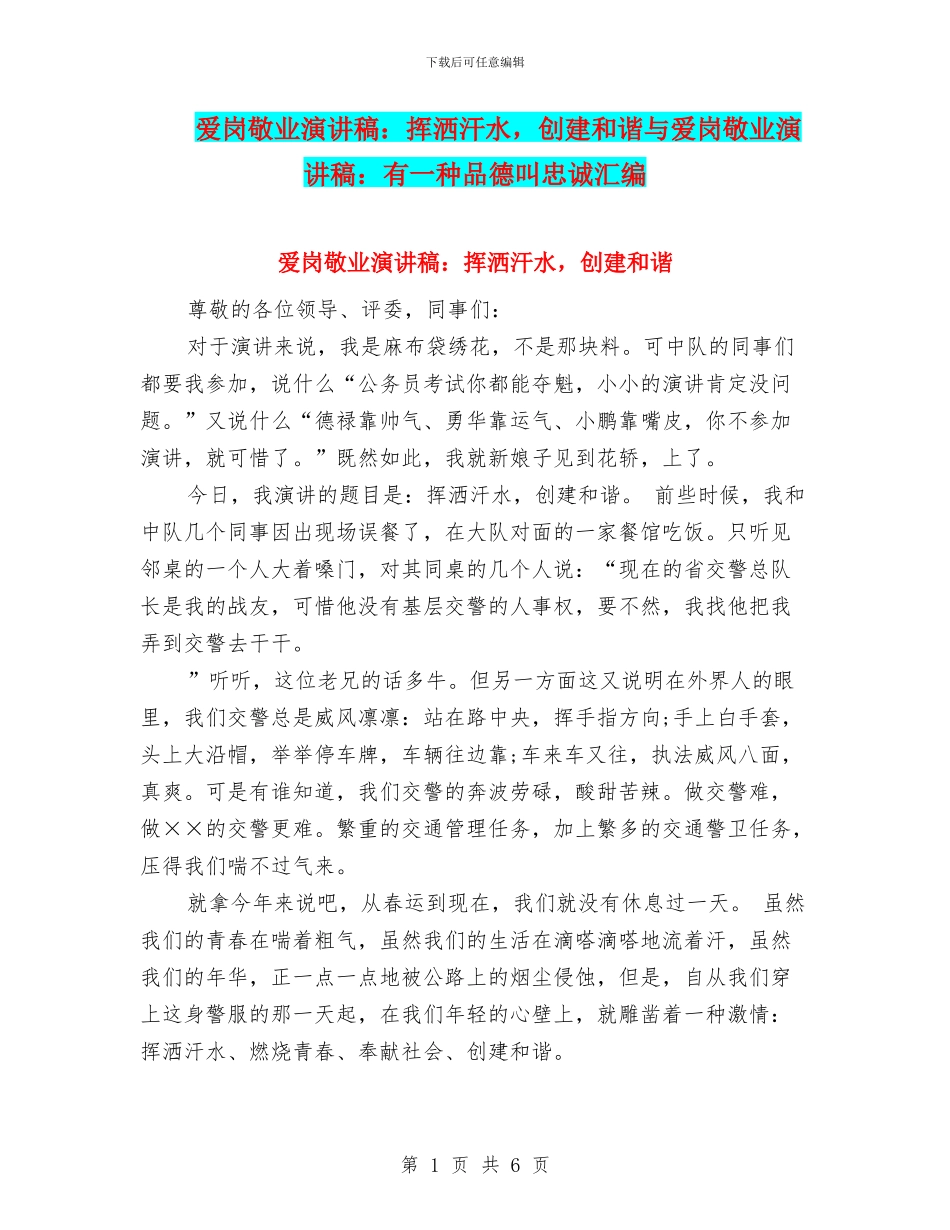 下载后可任意编辑

爱岗敬业演讲稿：挥洒汗水，创建和谐与爱岗敬业演讲稿：有一种品德叫忠诚汇编

爱岗敬业演讲稿：挥洒汗水，创建和谐

尊敬的各位领导、评委，同事们：

对于演讲来说，我是麻布袋绣花，不是那块料。可中队的同事们都要我参加，说什么“公务员考试你都能夺魁，小小的演讲肯定没问题。”又说什么“德禄靠帅气、勇华靠运气、小鹏靠嘴皮，你不参加演讲，就可惜了。”既然如此，我就新娘子见到花轿，上了。

今日，我演讲的题目是：挥洒汗水，创建和谐。 前些时候，我和中队几个同事因出现场误餐了，在大队对面的一家餐馆吃饭。只听见邻桌的一个人大着嗓门，对其同桌的几个人说：“现在的省交警总队长是我的战友，可惜他没有基层交警的人事权，要不然，我找他把我弄到交警去干干。

”听听，这位老兄的话多牛。但另一方面这又说明在外界人的眼里，我们交警总是威风凛凛：站在路中央，挥手指方向;手上白手套，头上大沿帽，举举停车牌，车辆往边靠;车来车又往，执法威风八面，真爽。可是有谁知道，我们交警的奔波劳碌，酸甜苦辣。做交警难，做××的交警更难。繁重的交通管理任务，加上繁多的交通警卫任务，压得我们喘不过气来。

就拿今年来说吧，从春运到现在，我们就没有休息过一天。 虽然我们的青春在喘着粗气，虽然我们的生活在滴嗒滴嗒地流着汗，虽然我们的年华，正一点一点地被公路上的烟尘侵蚀，但是，自从我们穿上这身警服的那一天起，在我们年轻的心壁上，就雕凿着一种激情：挥洒汗水、燃烧青春、奉献社会、创建和谐。

第 1 页 共 6 页